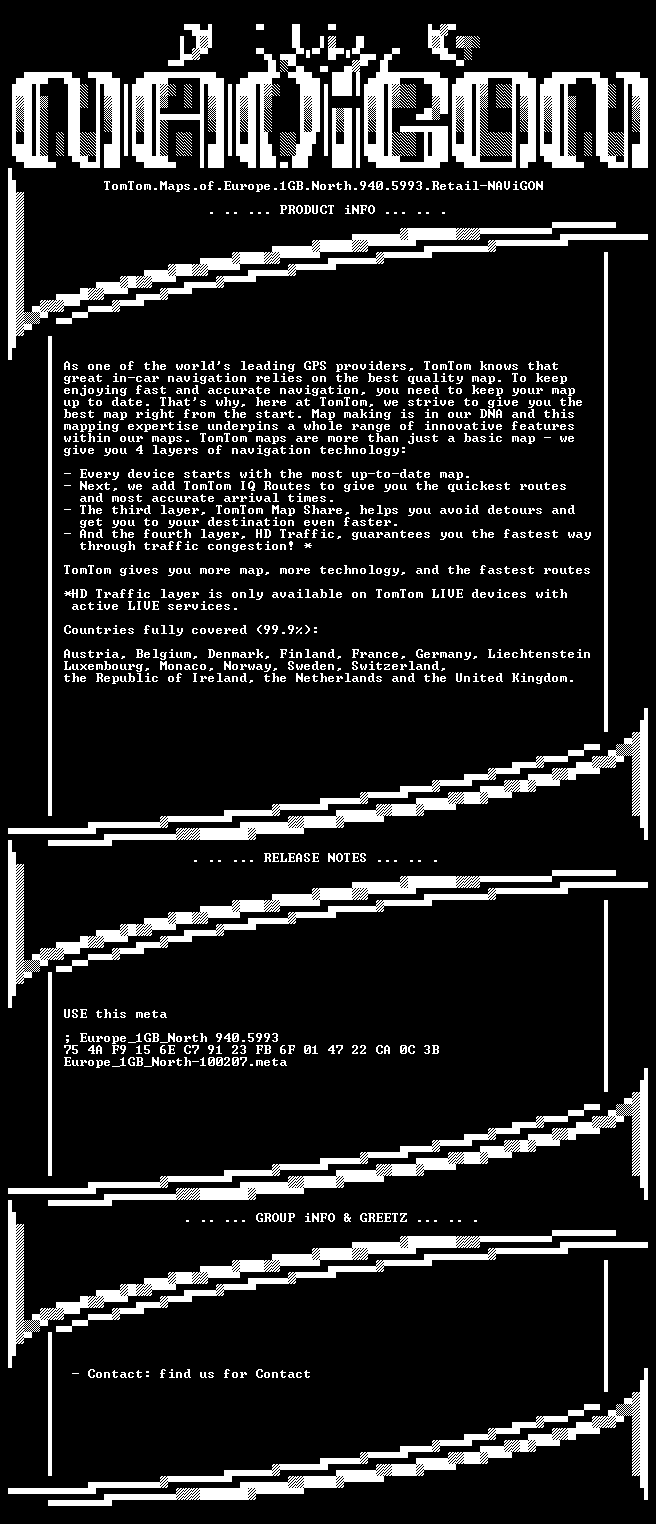 NAViGON

TomTom.Maps.of.Europe.1GB.North.940.5993.Retail-NAViGON

. .. ... PRODUCT iNFO ... .. .

As one of the world's leading GPS providers, TomTom knows that great in-car navigation relies on the best quality map. To keep enjoying fast and accurate navigation, you need to keep your map up to date. That's why, here at TomTom, we strive to give you the best map right from the start. Map making is in our DNA and this mapping expertise underpins a whole range of innovative features within our maps. TomTom maps are more than just a basic map - we give you 4 layers of navigation technology:

- Every device starts with the most up-to-date map.
- Next, we add TomTom IQ Routes to give you the quickest routes and most accurate arrival times.
- The third layer, TomTom Map Share, helps you avoid detours and get you to your destination even faster.
- And the fourth layer, HD Traffic, guarantees you the fastest way through traffic congestion! *

TomTom gives you more map, more technology, and the fastest routes

*HD Traffic layer is only available on TomTom LIVE devices with active LIVE services.

Countries fully covered (99.9%):

Austria, Belgium, Denmark, Finland, France, Germany, Liechtenstein Luxembourg, Monaco, Norway, Sweden, Switzerland, the Republic of Ireland, the Netherlands and the United Kingdom.

. .. ... RELEASE NOTES ... .. .

USE this meta

; Europe_1GB_North 940.5993
75 4A F9 15 6E C7 91 23 FB 6F 01 47 22 CA 0C 3B
Europe_1GB_North-100207.meta

. .. ... GROUP iNFO & GREETZ ... .. .

- Contact: find us for Contact